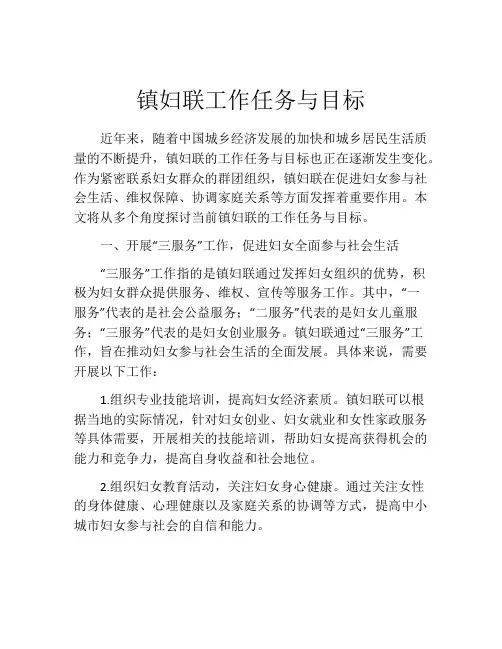 镇妇联工作任务与目标

近年来，随着中国城乡经济发展的加快和城乡居民生活质量的不断提升，镇妇联的工作任务与目标也正在逐渐发生变化。作为紧密联系妇女群众的群团组织，镇妇联在促进妇女参与社会生活、维权保障、协调家庭关系等方面发挥着重要作用。本文将从多个角度探讨当前镇妇联的工作任务与目标。

一、开展“三服务”工作，促进妇女全面参与社会生活

“三服务”工作指的是镇妇联通过发挥妇女组织的优势，积极为妇女群众提供服务、维权、宣传等服务工作。其中，“一服务”代表的是社会公益服务；“二服务”代表的是妇女儿童服务；“三服务”代表的是妇女创业服务。镇妇联通过“三服务”工作，旨在推动妇女参与社会生活的全面发展。具体来说，需要开展以下工作：

1.组织专业技能培训，提高妇女经济素质。镇妇联可以根据当地的实际情况，针对妇女创业、妇女就业和女性家政服务等具体需要，开展相关的技能培训，帮助妇女提高获得机会的能力和竞争力，提高自身收益和社会地位。

2.组织妇女教育活动，关注妇女身心健康。通过关注女性的身体健康、心理健康以及家庭关系的协调等方式，提高中小城市妇女参与社会的自信和能力。